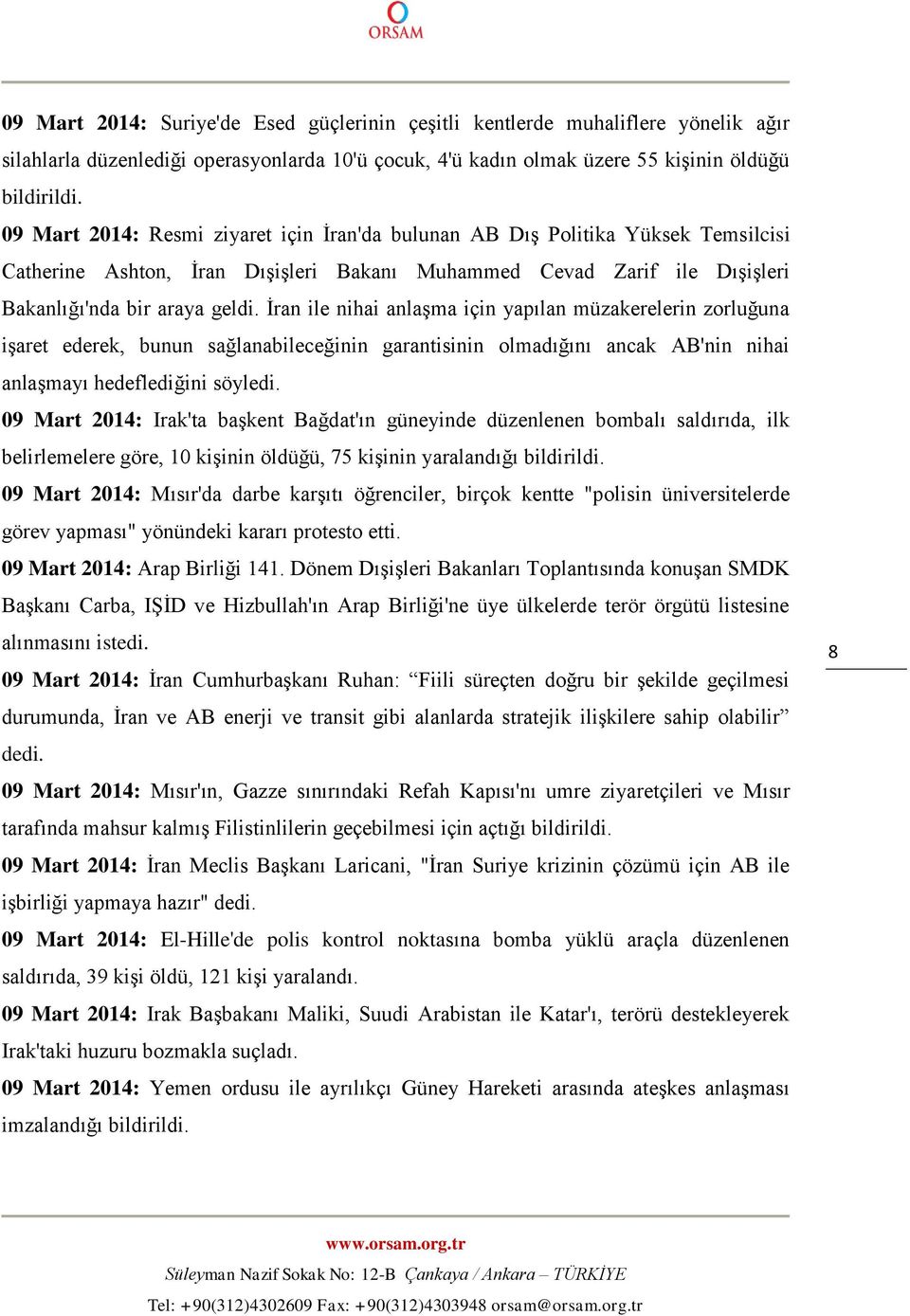 ORSAM

09 Mart 2014: Suriye'de Esed güçlerinin çeşitli kentlerde muhaliflere yönelik ağır silahlarla düzenlediği operasyonlarda 10'ü çocuk, 4'ü kadın olmak üzere 55 kişinin öldüğü bildirildi.

09 Mart 2014: Resmi ziyaret için İran'da bulunan AB Dış Politika Yüksek Temsilcisi Catherine Ashton, İran Dışişleri Bakanı Muhammed Cevad Zarif ile Dışişleri Bakanlığı'nda bir araya geldi. İran ile nihai anlaşma için yapılan müzakerelerin zorluğuna işaret ederek, bunun sağlanabileceğinin garantisinin olmadığını ancak AB'nin nihai anlaşmayı hedeflediğini söyledi.

09 Mart 2014: Irak'ta başkent Bağdat'ın güneyinde düzenlenen bombalı saldırıda, ilk belirlemelere göre, 10 kişinin öldüğü, 75 kişinin yaralandığı bildirildi.

09 Mart 2014: Mısır'da darbe karşıtı öğrenciler, birçok kentte "polisin üniversitelerde görev yapması" yönündeki kararı protesto etti.

09 Mart 2014: Arap Birliği 141. Dönem Dışişleri Bakanları Toplantısında konuşan SMDK Başkanı Carba, IŞİD ve Hizbullah'ın Arap Birliği'ne üye ülkelerde terör örgütü listesine alınmasını istedi.

09 Mart 2014: İran Cumhurbaşkanı Ruhan: “Fiili süreçten doğru bir şekilde geçilmesi durumunda, İran ve AB enerji ve transit gibi alanlarda stratejik ilişkilere sahip olabilir” dedi.

09 Mart 2014: Mısır'ın, Gazze sınırındaki Refah Kapısı'nı umre ziyaretçileri ve Mısır tarafında mahsur kalmış Filistinlilerin geçebilmesi için açtığı bildirildi.

09 Mart 2014: İran Meclis Başkanı Laricani, "İran Suriye krizinin çözümü için AB ile işbirliği yapmaya hazır" dedi.

09 Mart 2014: El-Hille'de polis kontrol noktasına bomba yüklü araçla düzenlenen saldırıda, 39 kişi öldü, 121 kişi yaralandı.

09 Mart 2014: Irak Başbakanı Maliki, Suudi Arabistan ile Katar'ı, terörü destekleyerek Irak'taki huzuru bozmakla suçladı.

09 Mart 2014: Yemen ordusu ile ayrılıkçı Güney Hareketi arasında ateşkes anlaşması imzalandığı bildirildi.

8

www.orsam.org.tr
Süleyman Nazif Sokak No: 12-B Çankaya / Ankara – TÜRKİYE
Tel: +90(312)4302609 Fax: +90(312)4303948 orsam@orsam.org.tr